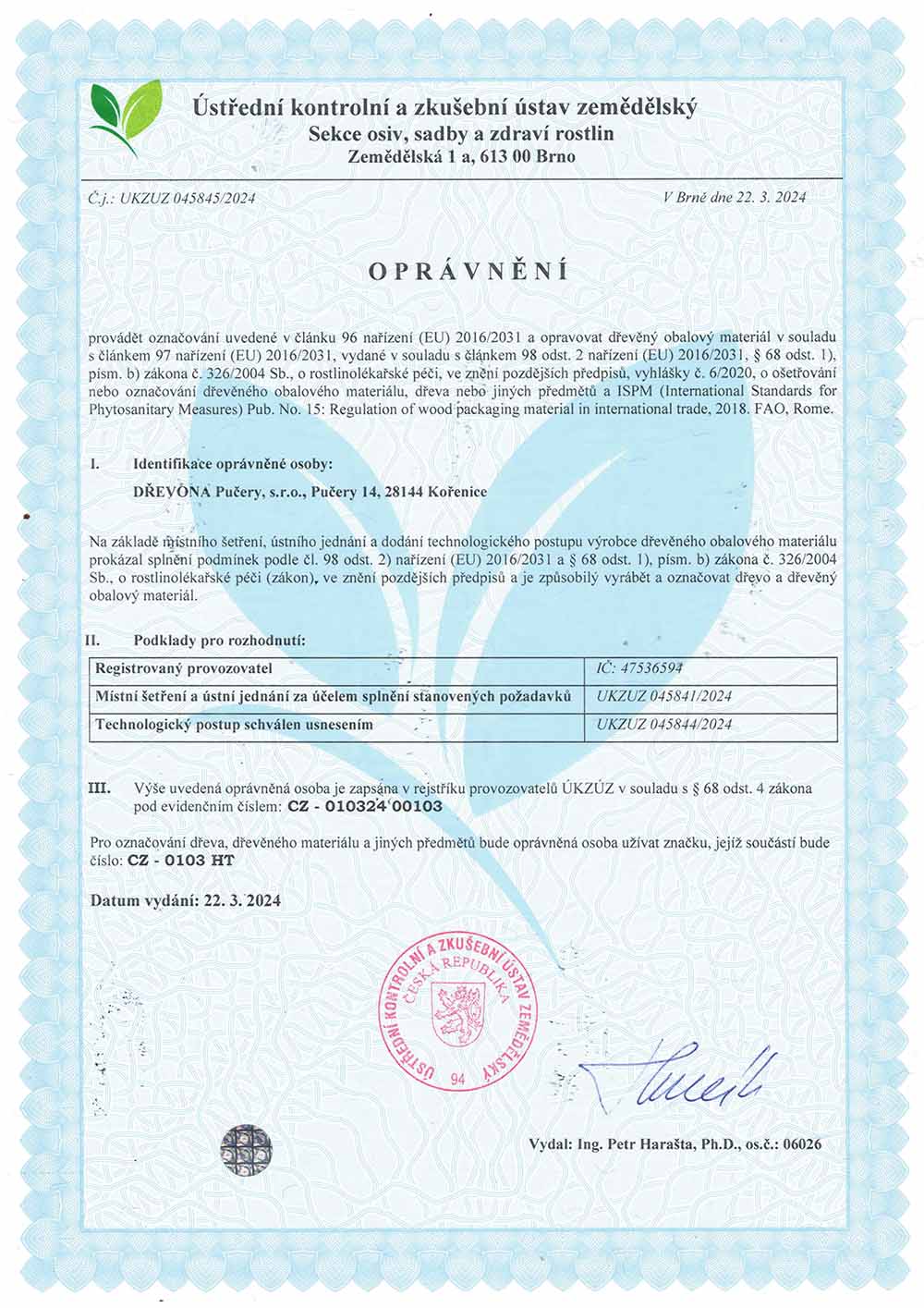 Ústřední kontrolní a zkušební ústav zemědělský
Sekce osiv, sadby a zdraví rostlin
Zemědělská 1 a, 613 00 Brno

Č.j.: UKZUZ 045845/2024

V Brně dne 22. 3. 2024

OPRÁVNĚNÍ

provádět označování uvedené v článku 96 nařízení (EU) 2016/2031 a opravovat dřevěný obalový materiál v souladu s článkem 97 nařízení (EU) 2016/2031, vydané v souladu s článkem 98 odst. 2 nařízení (EU) 2016/2031, § 68 odst. 1), písm. b) zákona č. 326/2004 Sb., o rostlinolékařské péči, ve znění pozdějších předpisů, vyhlášky č. 6/2020, o ošetřování nebo označování dřevěného obalového materiálu, dřeva nebo jiných předmětů a ISPM (International Standards for Phytosanitary Measures) Pub. No. 15: Regulation of wood packaging material in international trade, 2018. FAO, Rome.

I. Identifikace oprávněné osoby:

DŘEVONA Pučery, s.r.o., Pučery 14, 28144 Kořenice

Na základě místního šetření, ústního jednání a dodání technologického postupu výrobce dřevěného obalového materiálu prokázal splnění podmínek podle čl. 98 odst. 2) nařízení (EU) 2016/2031 a § 68 odst. 1), písm. b) zákona č. 326/2004 Sb., o rostlinolékařské péči (zákon), ve znění pozdějších předpisů a je způsobilý vyrábět a označovat dřevo a dřevěný obalový materiál.

II. Podklady pro rozhodnutí:

| Registrovaný provozovatel | IČ: 47536594 |
|---|---|
| Místní šetření a ústní jednání za účelem splnění stanovených požadavků | UKZUZ 045841/2024 |
| Technologický postup schválen usnesením | UKZUZ 045844/2024 |

III. Výše uvedená oprávněná osoba je zapsána v rejstříku provozovatelů ÚKZÚZ v souladu s § 68 odst. 4 zákona pod evidenčním číslem: CZ - 010324 00103

Pro označování dřeva, dřevěného materiálu a jiných předmětů bude oprávněná osoba užívat značku, jejíž součástí bude číslo: CZ - 0103 HT

Datum vydání: 22. 3. 2024

ÚSTŘEDNÍ KONTROLNÍ A ZKUŠEBNÍ ÚSTAV ZEMĚDĚLSKÝ
ČESKÁ REPUBLIKA
94

Vydal: Ing. Petr Harašta, Ph.D., os.č.: 06026